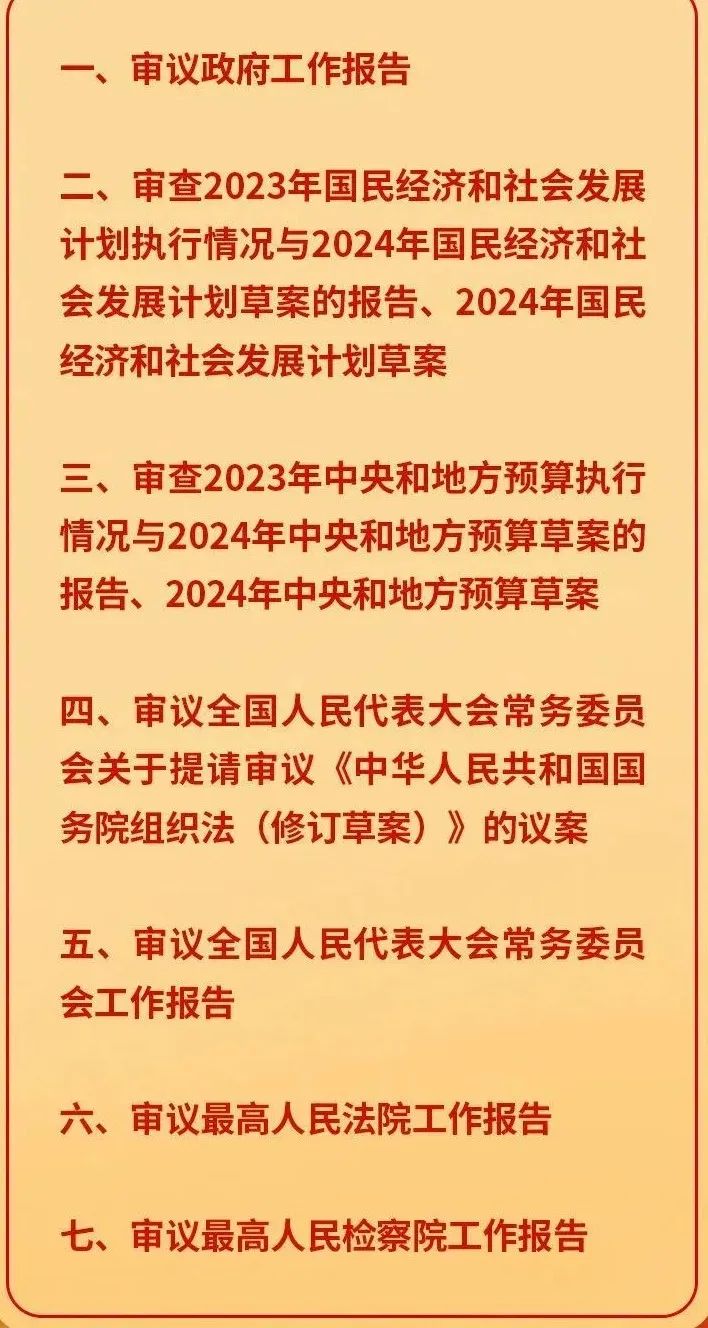 一、审议政府工作报告

二、审查2023年国民经济和社会发展计划执行情况与2024年国民经济和社会发展计划草案的报告、2024年国民经济和社会发展计划草案

三、审查2023年中央和地方预算执行情况与2024年中央和地方预算草案的报告、2024年中央和地方预算草案

四、审议全国人民代表大会常务委员会关于提请审议《中华人民共和国国务院组织法（修订草案）》的议案

五、审议全国人民代表大会常务委员会工作报告

六、审议最高人民法院工作报告

七、审议最高人民检察院工作报告